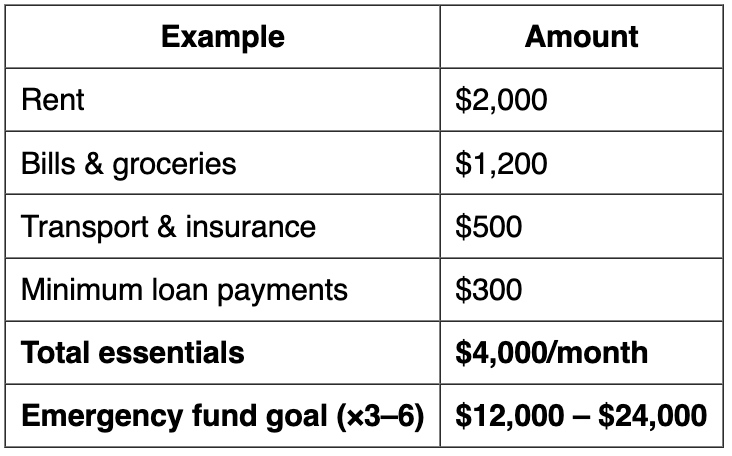 | Example | Amount |
|---|---|
| Rent | $2,000 |
| Bills & groceries | $1,200 |
| Transport & insurance | $500 |
| Minimum loan payments | $300 |
| Total essentials | $4,000/month |
| Emergency fund goal (×3–6) | $12,000 – $24,000 |